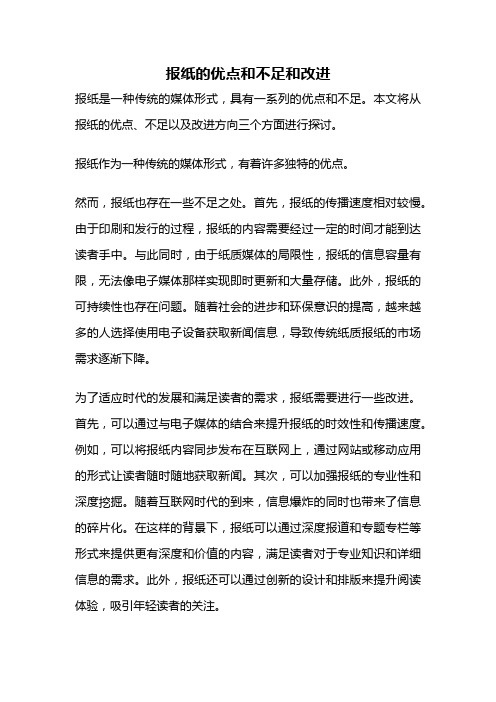 报纸的优点和不足和改进

报纸是一种传统的媒体形式，具有一系列的优点和不足。本文将从报纸的优点、不足以及改进方向三个方面进行探讨。

报纸作为一种传统的媒体形式，有着许多独特的优点。

然而，报纸也存在一些不足之处。首先，报纸的传播速度相对较慢。由于印刷和发行的过程，报纸的内容需要经过一定的时间才能到达读者手中。与此同时，由于纸质媒体的局限性，报纸的信息容量有限，无法像电子媒体那样实现即时更新和大量存储。此外，报纸的可持续性也存在问题。随着社会的进步和环保意识的提高，越来越多的人选择使用电子设备获取新闻信息，导致传统纸质报纸的市场需求逐渐下降。

为了适应时代的发展和满足读者的需求，报纸需要进行一些改进。首先，可以通过与电子媒体的结合来提升报纸的时效性和传播速度。例如，可以将报纸内容同步发布在互联网上，通过网站或移动应用的形式让读者随时随地获取新闻。其次，可以加强报纸的专业性和深度挖掘。随着互联网时代的到来，信息爆炸的同时也带来了信息的碎片化。在这样的背景下，报纸可以通过深度报道和专题专栏等形式来提供更有深度和价值的内容，满足读者对于专业知识和详细信息的需求。此外，报纸还可以通过创新的设计和排版来提升阅读体验，吸引年轻读者的关注。